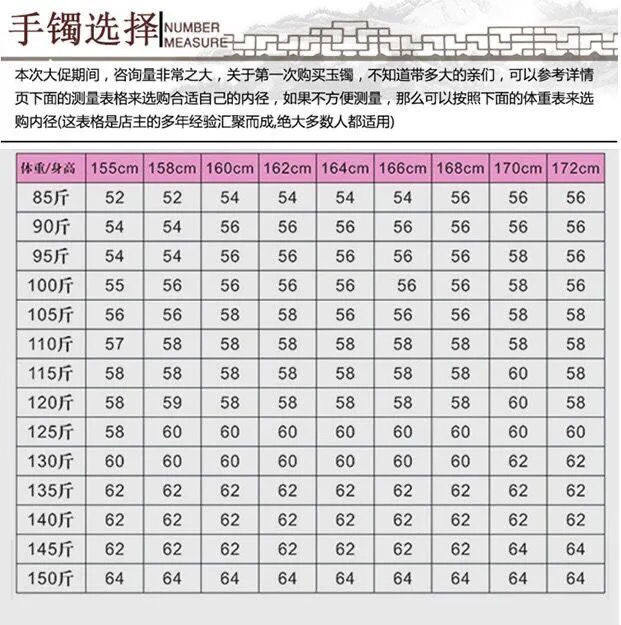 手镯选择 NUMBER MEASURE

本次大促期间，咨询量非常之大，关于第一次购买玉镯，不知道带多大的亲们，可以参考详情页下面的测量表格来选购合适自己的内径，如果不方便测量，那么可以按照下面的体重表来选购内径(这表格是店主的多年经验汇聚而成,绝大多数人都适用)

| 体重/身高 | 155cm | 158cm | 160cm | 162cm | 164cm | 166cm | 168cm | 170cm | 172cm |
|---|---|---|---|---|---|---|---|---|---|
| 85斤 | 52 | 52 | 54 | 54 | 54 | 54 | 56 | 56 | 56 |
| 90斤 | 54 | 54 | 56 | 56 | 56 | 56 | 56 | 56 | 56 |
| 95斤 | 54 | 54 | 56 | 56 | 56 | 56 | 56 | 58 | 56 |
| 100斤 | 55 | 56 | 56 | 56 | 56 | 56 | 56 | 58 | 56 |
| 105斤 | 56 | 56 | 58 | 58 | 56 | 56 | 56 | 58 | 58 |
| 110斤 | 57 | 58 | 58 | 58 | 58 | 58 | 58 | 58 | 58 |
| 115斤 | 58 | 58 | 58 | 58 | 58 | 58 | 58 | 60 | 58 |
| 120斤 | 58 | 59 | 58 | 58 | 58 | 58 | 58 | 60 | 58 |
| 125斤 | 58 | 60 | 60 | 60 | 60 | 60 | 60 | 60 | 60 |
| 130斤 | 60 | 60 | 60 | 60 | 60 | 60 | 60 | 62 | 62 |
| 135斤 | 62 | 62 | 62 | 62 | 62 | 62 | 62 | 62 | 62 |
| 140斤 | 62 | 62 | 62 | 62 | 62 | 62 | 62 | 62 | 62 |
| 145斤 | 62 | 62 | 62 | 62 | 62 | 62 | 62 | 64 | 64 |
| 150斤 | 64 | 64 | 64 | 64 | 64 | 64 | 64 | 64 | 64 |